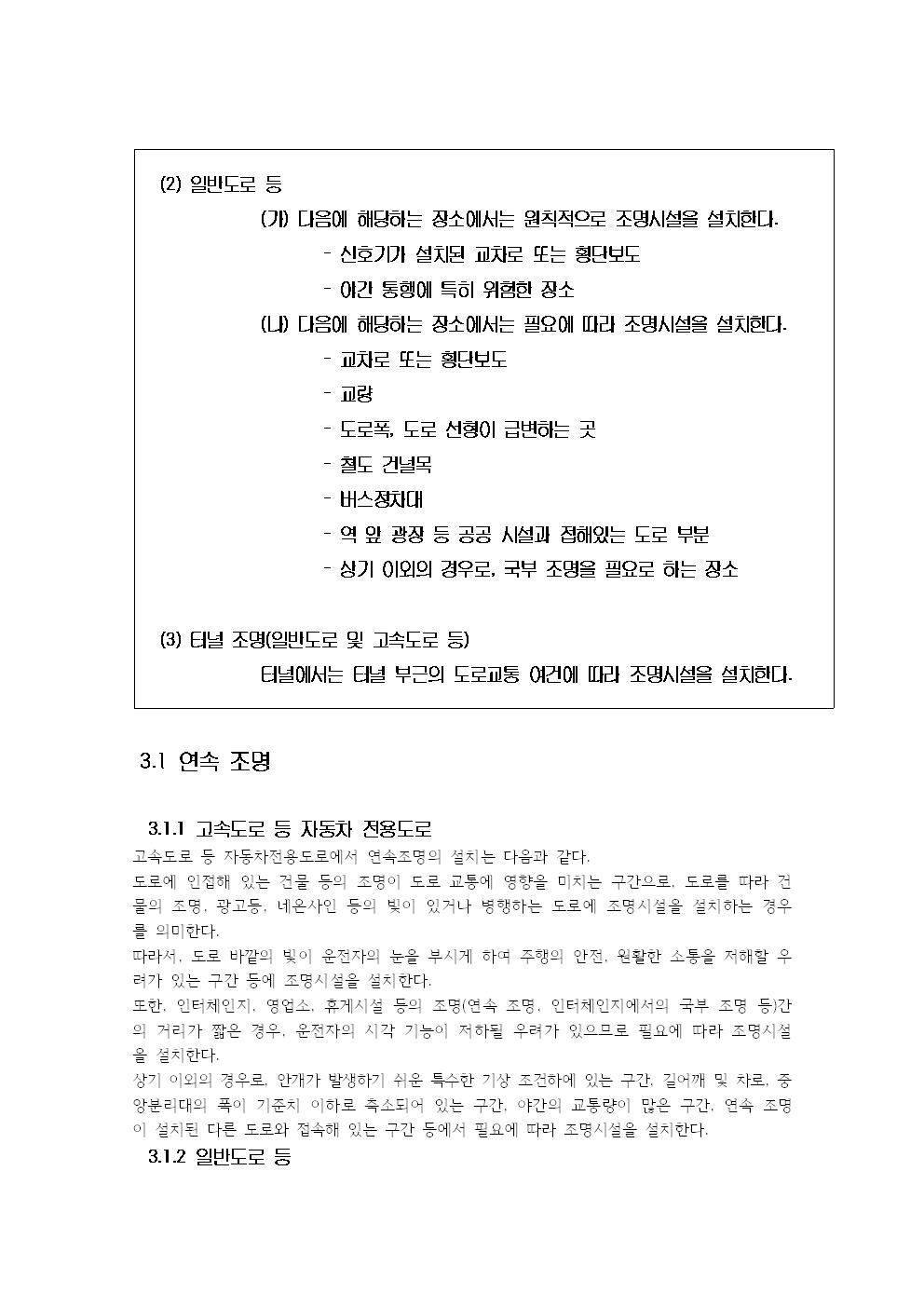 (2) 일반도로 등

(가) 다음에 해당하는 장소에서는 원칙적으로 조명시설을 설치한다.

- 신호기가 설치된 교차로 또는 횡단보도
- 야간 통행에 특히 위험한 장소

(나) 다음에 해당하는 장소에서는 필요에 따라 조명시설을 설치한다.

- 교차로 또는 횡단보도
- 교량
- 도로폭, 도로 선형이 급변하는 곳
- 철도 건널목
- 버스정차대
- 역 앞 광장 등 공공 시설과 접해있는 도로 부분
- 상기 이외의 경우로, 국부 조명을 필요로 하는 장소

(3) 터널 조명(일반도로 및 고속도로 등)

터널에서는 터널 부근의 도로교통 여건에 따라 조명시설을 설치한다.

3.1 연속 조명

3.1.1 고속도로 등 자동차 전용도로

고속도로 등 자동차전용도로에서 연속조명의 설치는 다음과 같다.

도로에 인접해 있는 건물 등의 조명이 도로 교통에 영향을 미치는 구간으로, 도로를 따라 건물의 조명, 광고등, 네온사인 등의 빛이 있거나 병행하는 도로에 조명시설을 설치하는 경우를 의미한다.

따라서, 도로 바깥의 빛이 운전자의 눈을 부시게 하여 주행의 안전, 원활한 소통을 저해할 우려가 있는 구간 등에 조명시설을 설치한다.

또한, 인터체인지, 영업소, 휴게시설 등의 조명(연속 조명, 인터체인지에서의 국부 조명 등)간의 거리가 짧은 경우, 운전자의 시각 기능이 저하될 우려가 있으므로 필요에 따라 조명시설을 설치한다.

상기 이외의 경우로, 안개가 발생하기 쉬운 특수한 기상 조건하에 있는 구간, 길어깨 및 차로, 중앙분리대의 폭이 기준치 이하로 축소되어 있는 구간, 야간의 교통량이 많은 구간, 연속 조명이 설치된 다른 도로와 접속해 있는 구간 등에서 필요에 따라 조명시설을 설치한다.

3.1.2 일반도로 등